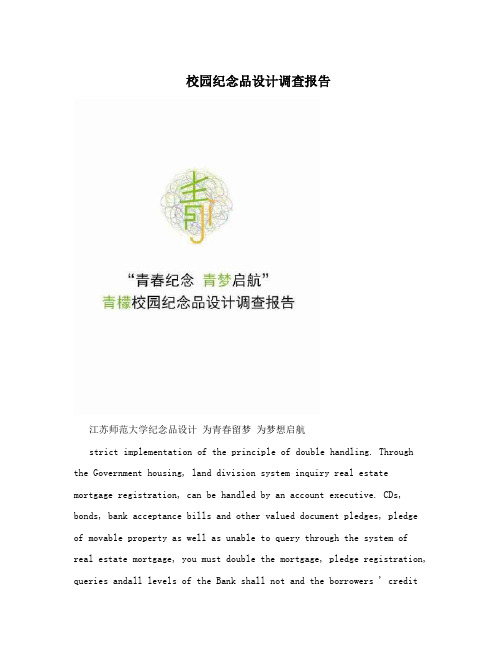 校园纪念品设计调查报告

青

“青春纪念 青梦启航”
青檬校园纪念品设计调查报告

江苏师范大学纪念品设计 为青春留梦 为梦想启航

strict implementation of the principle of double handling. Through the Government housing, land division system inquiry real estate mortgage registration, can be handled by an account executive. CDs, bonds, bank acceptance bills and other valued document pledges, pledge of movable property as well as unable to query through the system of real estate mortgage, you must double the mortgage, pledge registration, queries andall levels of the Bank shall not and the borrowers ' credit